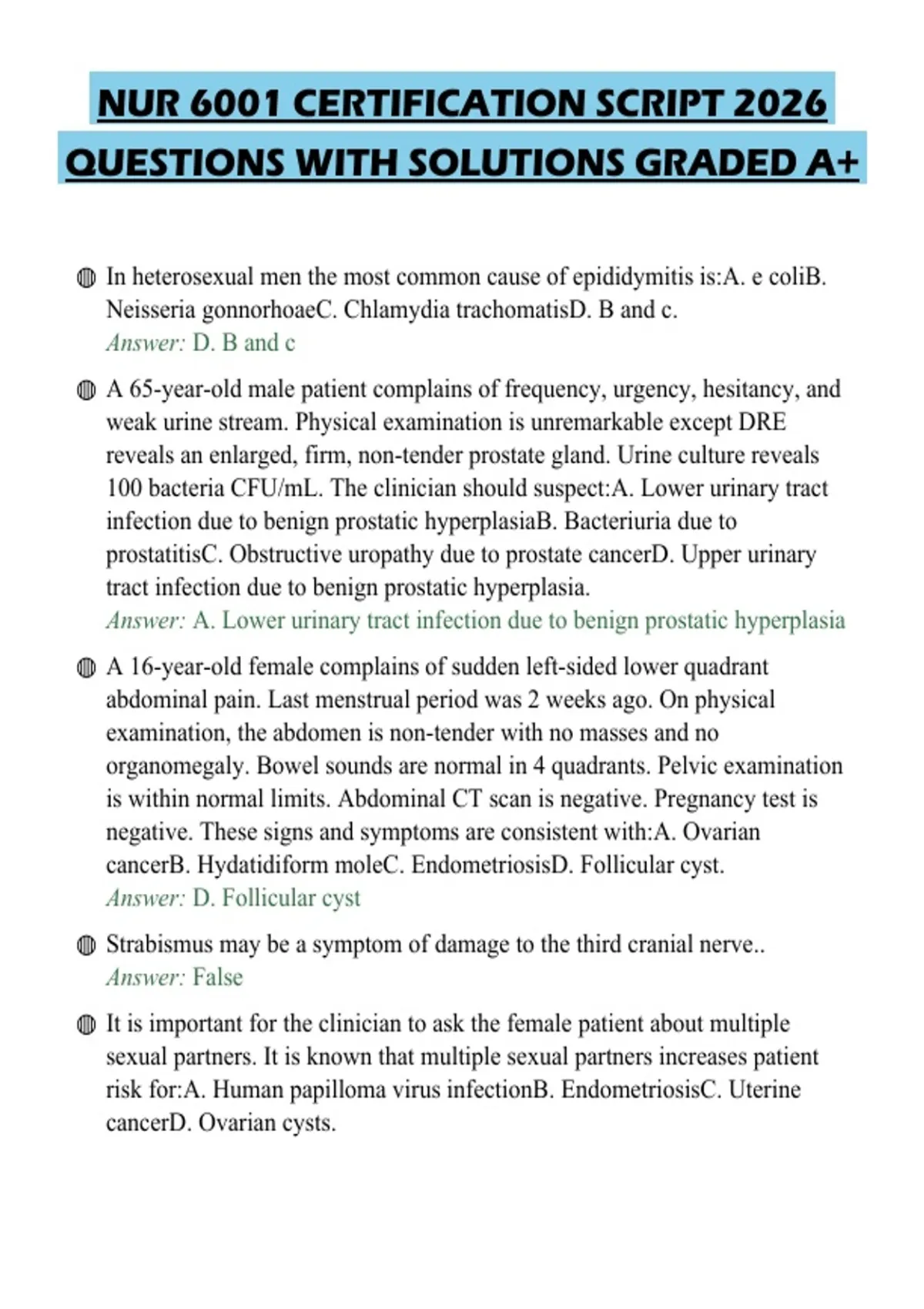 NUR 6001 CERTIFICATION SCRIPT 2026 QUESTIONS WITH SOLUTIONS GRADED A+

• In heterosexual men the most common cause of epididymitis is:A. e coliB. Neisseria gonnorhoaeC. Chlamydia trachomatisD. B and c.
Answer: D. B and c

• A 65-year-old male patient complains of frequency, urgency, hesitancy, and weak urine stream. Physical examination is unremarkable except DRE reveals an enlarged, firm, non-tender prostate gland. Urine culture reveals 100 bacteria CFU/mL. The clinician should suspect:A. Lower urinary tract infection due to benign prostatic hyperplasiaB. Bacteriuria due to prostatitisC. Obstructive uropathy due to prostate cancerD. Upper urinary tract infection due to benign prostatic hyperplasia.
Answer: A. Lower urinary tract infection due to benign prostatic hyperplasia

• A 16-year-old female complains of sudden left-sided lower quadrant abdominal pain. Last menstrual period was 2 weeks ago. On physical examination, the abdomen is non-tender with no masses and no organomegaly. Bowel sounds are normal in 4 quadrants. Pelvic examination is within normal limits. Abdominal CT scan is negative. Pregnancy test is negative. These signs and symptoms are consistent with:A. Ovarian cancerB. Hydatidiform moleC. EndometriosisD. Follicular cyst.
Answer: D. Follicular cyst

• Strabismus may be a symptom of damage to the third cranial nerve..
Answer: False

• It is important for the clinician to ask the female patient about multiple sexual partners. It is known that multiple sexual partners increases patient risk for:A. Human papilloma virus infectionB. EndometriosisC. Uterine cancerD. Ovarian cysts.